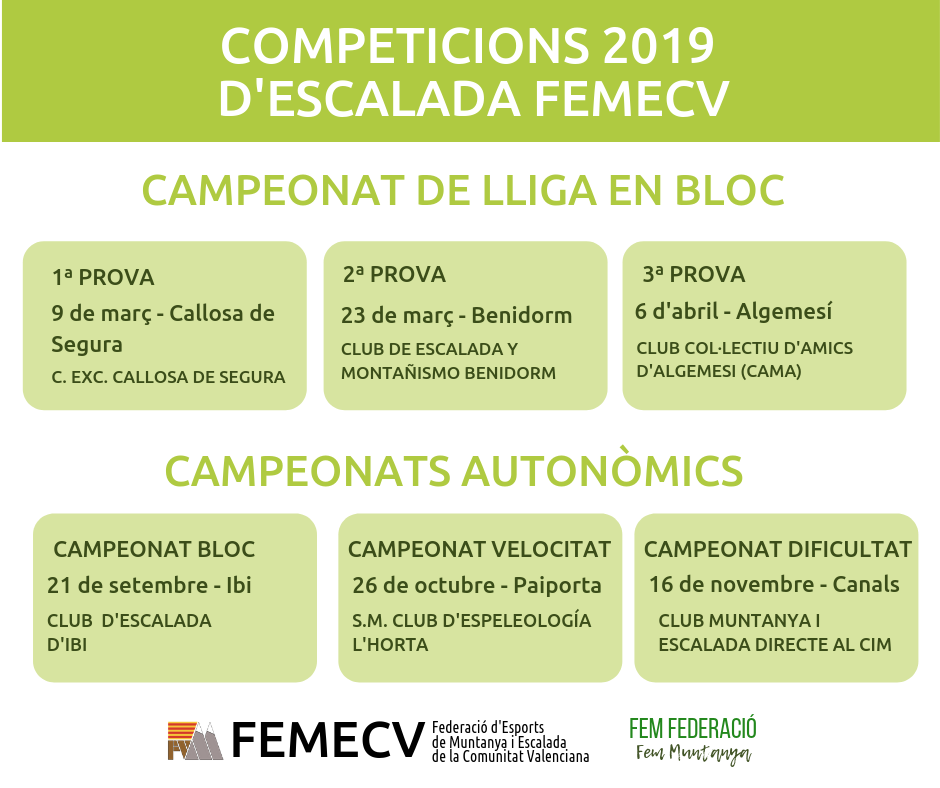 COMPETICIONS 2019
D'ESCALADA FEMECV

CAMPEONAT DE LLIGA EN BLOC

1ª PROVA
9 de març - Callosa de Segura
C. EXC. CALLOSA DE SEGURA

2ª PROVA
23 de març - Benidorm
CLUB DE ESCALADA Y MONTAÑISMO BENIDORM

3ª PROVA
6 d'abril - Algemesí
CLUB COL·LECTIU D'AMICS D'ALGEMESI (CAMA)

CAMPEONATS AUTONÒMICS

CAMPEONAT BLOC
21 de setembre - Ibi
CLUB D'ESCALADA D'IBI

CAMPEONAT VELOCITAT
26 de octubre - Paiporta
S.M. CLUB D'ESPELEOLOGÍA L'HORTA

CAMPEONAT DIFICULTAT
16 de novembre - Canals
CLUB MUNTANYA I ESCALADA DIRECTE AL CIM

FEMECV Federació d'Esports de Muntanya i Escalada de la Comunitat Valenciana

FEM FEDERACIÓ
Fem Muntanya